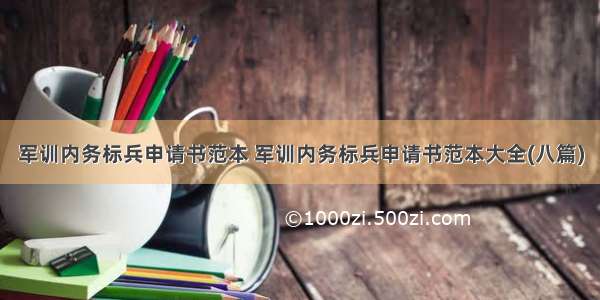 军训内务标兵申请书范本 军训内务标兵申请书范本大全(八篇)

©1000zi.500zi.com